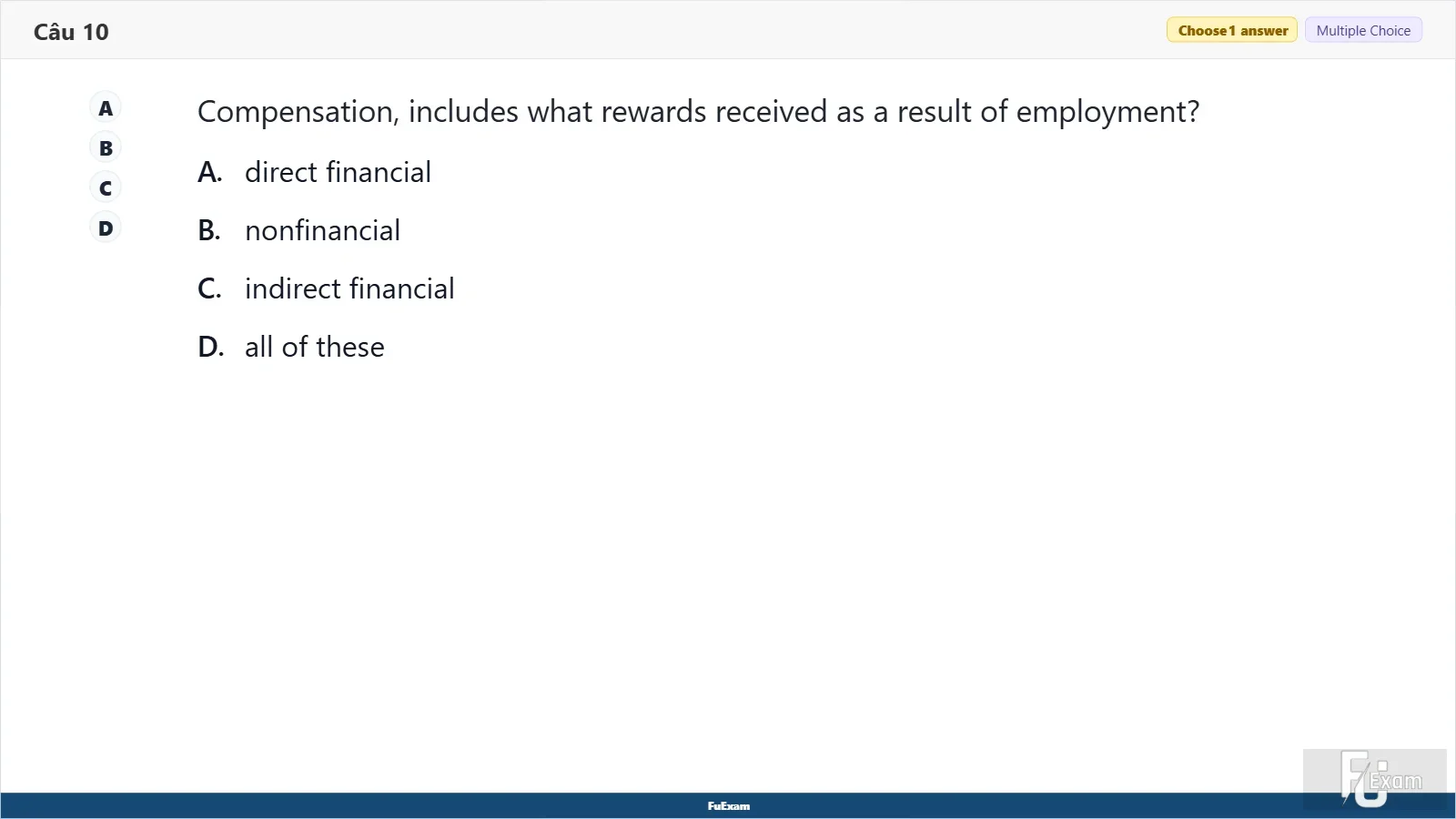 Câu 10

Choose 1 answer Multiple Choice

A
B
C
D

Compensation, includes what rewards received as a result of employment?

A. direct financial

B. nonfinancial

C. indirect financial

D. all of these

FuExam

FU Exam